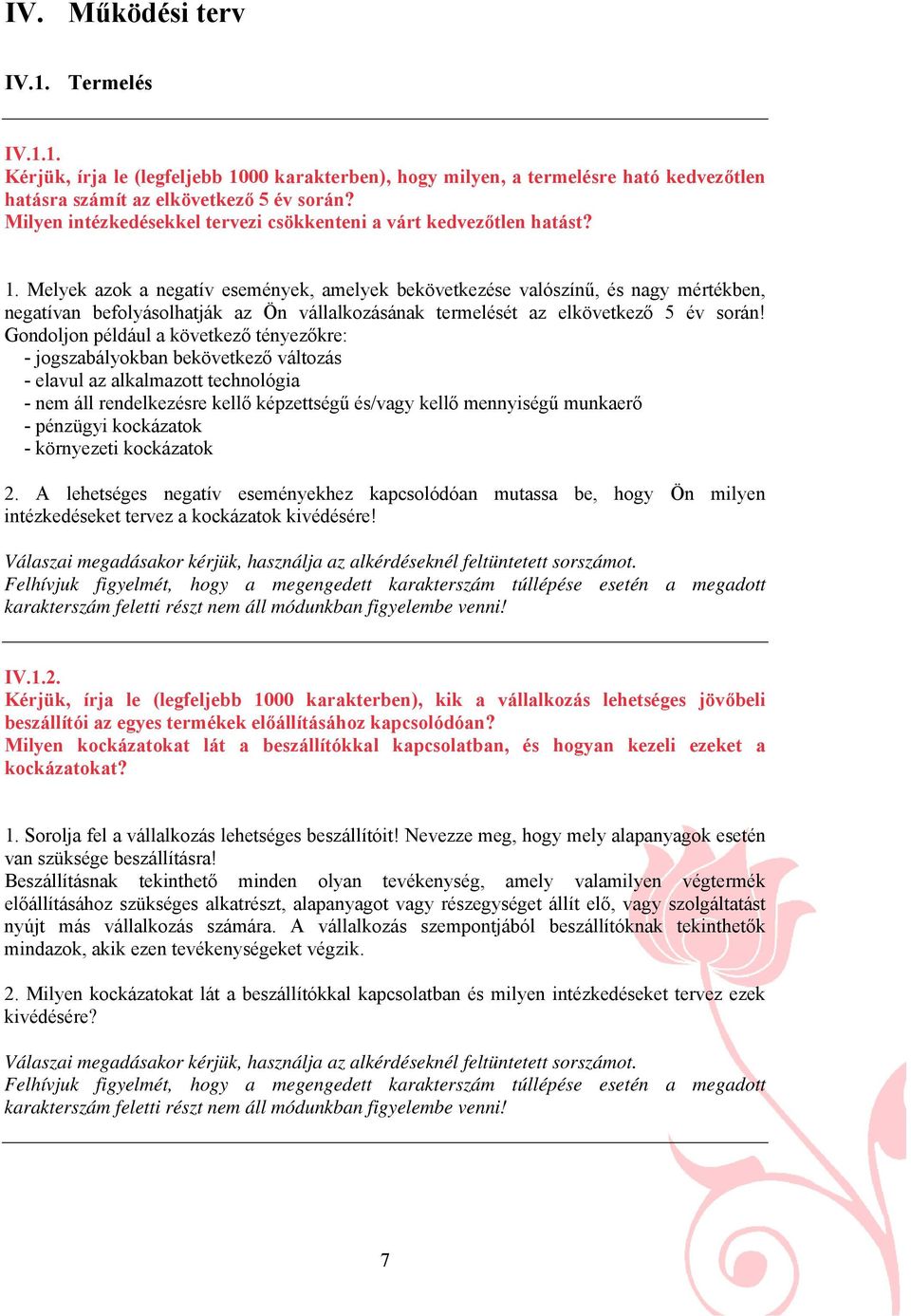 IV. Működési terv

IV.1. Termelés

IV.1.1.
Kérjük, írja le (legfeljebb 1000 karakterben), hogy milyen, a termelésre ható kedvezőtlen hatásra számít az elkövetkező 5 év során?
Milyen intézkedésekkel tervezi csökkenteni a várt kedvezőtlen hatást?

1. Melyek azok a negatív események, amelyek bekövetkezése valószínű, és nagy mértékben, negatívan befolyásolhatják az Ön vállalkozásának termelését az elkövetkező 5 év során! Gondoljon például a következő tényezőkre:
- jogszabályokban bekövetkező változás
- elavul az alkalmazott technológia
- nem áll rendelkezésre kellő képzettségű és/vagy kellő mennyiségű munkaerő
- pénzügyi kockázatok
- környezeti kockázatok

2. A lehetséges negatív eseményekhez kapcsolódóan mutassa be, hogy Ön milyen intézkedéseket tervez a kockázatok kivédésére!

Válaszai megadásakor kérjük, használja az alkérdéseknél feltüntetett sorszámot.
Felhívjuk figyelmét, hogy a megengedett karakterszám túllépése esetén a megadott karakterszám feletti részt nem áll módunkban figyelembe venni!

IV.1.2.
Kérjük, írja le (legfeljebb 1000 karakterben), kik a vállalkozás lehetséges jövőbeli beszállítói az egyes termékek előállításához kapcsolódóan?
Milyen kockázatokat lát a beszállítókkal kapcsolatban, és hogyan kezeli ezeket a kockázatokat?

1. Sorolja fel a vállalkozás lehetséges beszállítóit! Nevezze meg, hogy mely alapanyagok esetén van szüksége beszállításra!
Beszállításnak tekinthető minden olyan tevékenység, amely valamilyen végtermék előállításához szükséges alkatrészt, alapanyagot vagy részegységet állít elő, vagy szolgáltatást nyújt más vállalkozás számára. A vállalkozás szempontjából beszállítóknak tekinthetők mindazok, akik ezen tevékenységeket végzik.

2. Milyen kockázatokat lát a beszállítókkal kapcsolatban és milyen intézkedéseket tervez ezek kivédésére?

Válaszai megadásakor kérjük, használja az alkérdéseknél feltüntetett sorszámot.
Felhívjuk figyelmét, hogy a megengedett karakterszám túllépése esetén a megadott karakterszám feletti részt nem áll módunkban figyelembe venni!

7